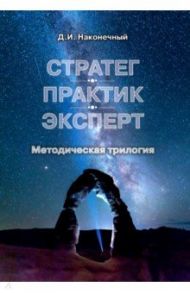 Д.И. Наконечный

СТРАТЕГ
ПРАКТИК
ЭКСПЕРТ

Методическая трилогия